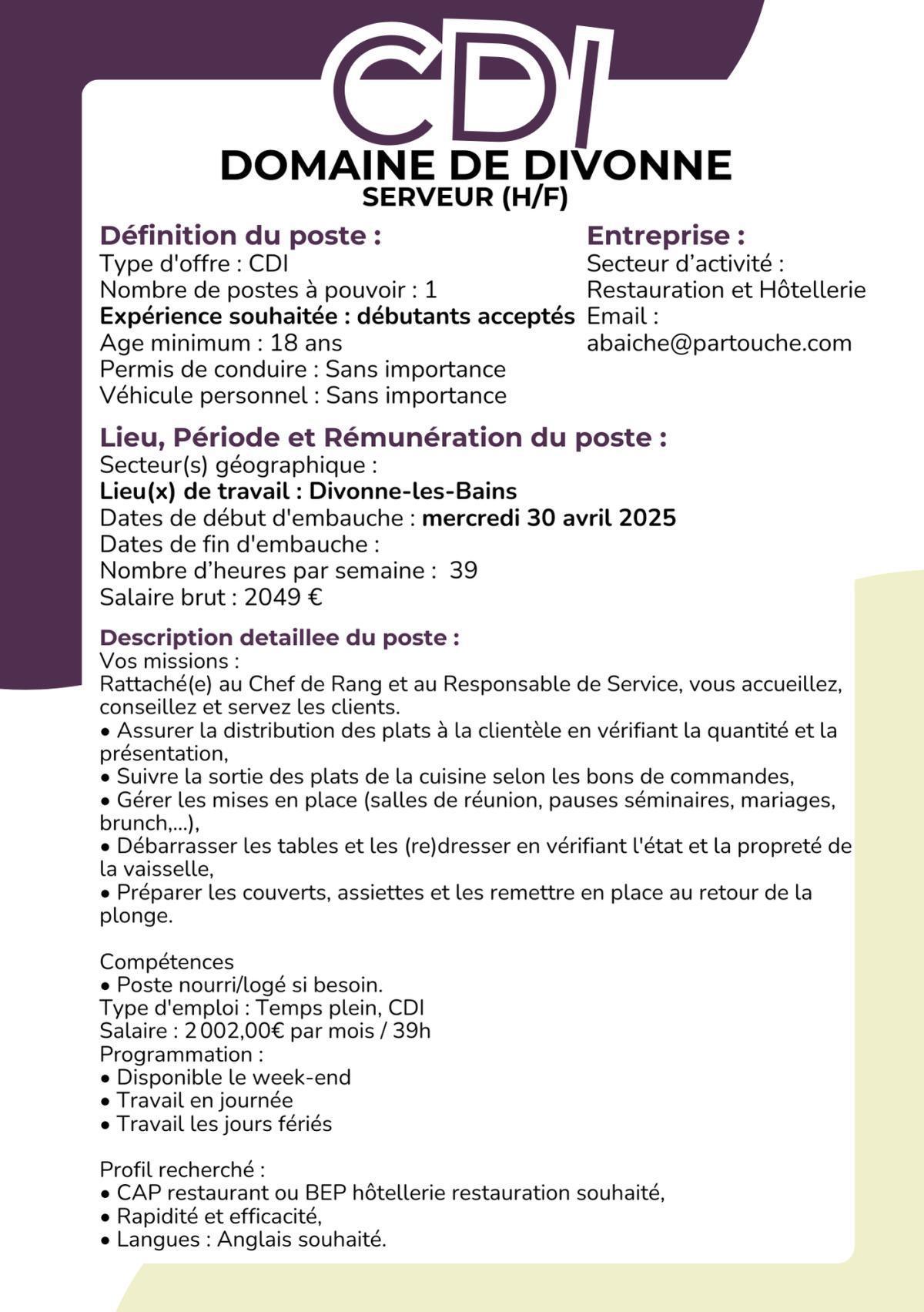 CDI

DOMAINE DE DIVONNE
SERVEUR (H/F)

Définition du poste :
Type d'offre : CDI
Nombre de postes à pouvoir : 1
Expérience souhaitée : débutants acceptés
Age minimum : 18 ans
Permis de conduire : Sans importance
Véhicule personnel : Sans importance

Entreprise :
Secteur d’activité :
Restauration et Hôtellerie
Email :
abaiche@partouche.com

Lieu, Période et Rémunération du poste :
Secteur(s) géographique :
Lieu(x) de travail : Divonne-les-Bains
Dates de début d'embauche : mercredi 30 avril 2025
Dates de fin d'embauche :
Nombre d’heures par semaine : 39
Salaire brut : 2049 €

Description detaillee du poste :
Vos missions :
Rattaché(e) au Chef de Rang et au Responsable de Service, vous accueillez, conseillez et servez les clients.
• Assurer la distribution des plats à la clientèle en vérifiant la quantité et la présentation,
• Suivre la sortie des plats de la cuisine selon les bons de commandes,
• Gérer les mises en place (salles de réunion, pauses séminaires, mariages, brunch,...),
• Débarrasser les tables et les (re)dresser en vérifiant l'état et la propreté de la vaisselle,
• Préparer les couverts, assiettes et les remettre en place au retour de la plonge.

Compétences
• Poste nourri/logé si besoin.
Type d'emploi : Temps plein, CDI
Salaire : 2 002,00€ par mois / 39h
Programmation :
• Disponible le week-end
• Travail en journée
• Travail les jours fériés

Profil recherché :
• CAP restaurant ou BEP hôtellerie restauration souhaité,
• Rapidité et efficacité,
• Langues : Anglais souhaité.